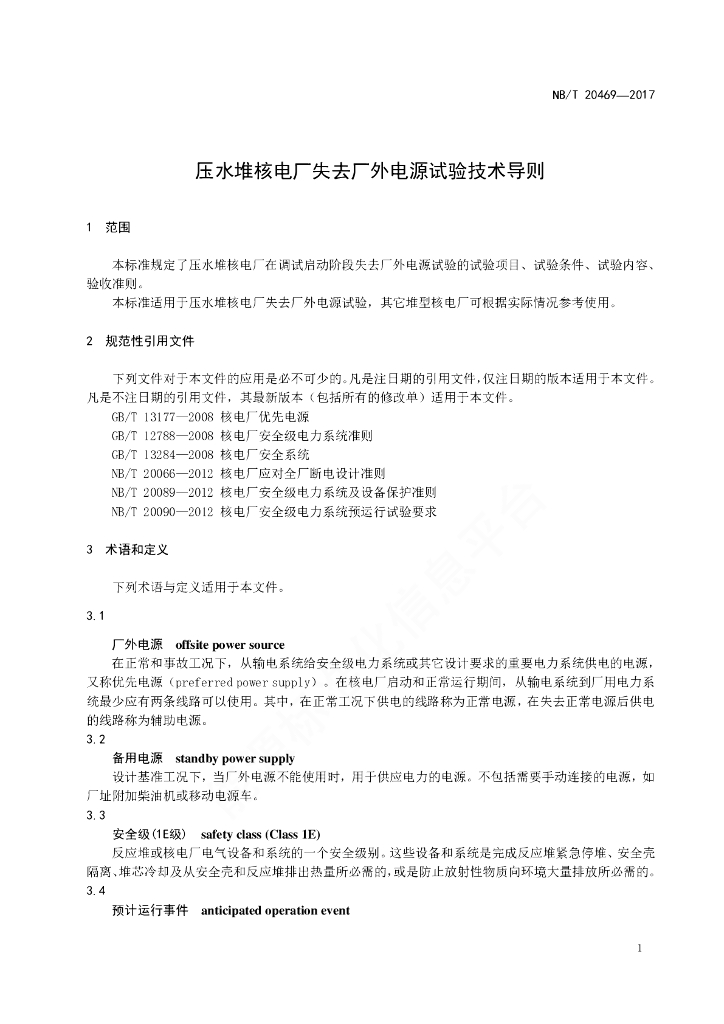 NB/T 20469—2017

压水堆核电厂失去厂外电源试验技术导则

1 范围

本标准规定了压水堆核电厂在调试启动阶段失去厂外电源试验的试验项目、试验条件、试验内容、验收准则。

本标准适用于压水堆核电厂失去厂外电源试验，其它堆型核电厂可根据实际情况参考使用。

2 规范性引用文件

下列文件对于本文件的应用是必不可少的。凡是注日期的引用文件，仅注日期的版本适用于本文件。凡是不注日期的引用文件，其最新版本（包括所有的修改单）适用于本文件。

GB/T 13177—2008 核电厂优先电源
GB/T 12788—2008 核电厂安全级电力系统准则
GB/T 13284—2008 核电厂安全系统
NB/T 20066—2012 核电厂应对全厂断电设计准则
NB/T 20089—2012 核电厂安全级电力系统及设备保护准则
NB/T 20090—2012 核电厂安全级电力系统预运行试验要求

3 术语和定义

下列术语与定义适用于本文件。

3.1

厂外电源 offsite power source

在正常和事故工况下，从输电系统给安全级电力系统或其它设计要求的重要电力系统供电的电源，又称优先电源（preferred power supply）。在核电厂启动和正常运行期间，从输电系统到厂用电力系统最少应有两条线路可以使用。其中，在正常工况下供电的线路称为正常电源，在失去正常电源后供电的线路称为辅助电源。

3.2

备用电源 standby power supply

设计基准工况下，当厂外电源不能使用时，用于供应电力的电源。不包括需要手动连接的电源，如厂址附加柴油机或移动电源车。

3.3

安全级(1E级) safety class (Class 1E)

反应堆或核电厂电气设备和系统的一个安全级别。这些设备和系统是完成反应堆紧急停堆、安全壳隔离、堆芯冷却及从安全壳和反应堆排出热量所必需的，或是防止放射性物质向环境大量排放所必需的。

3.4

预计运行事件 anticipated operation event

1